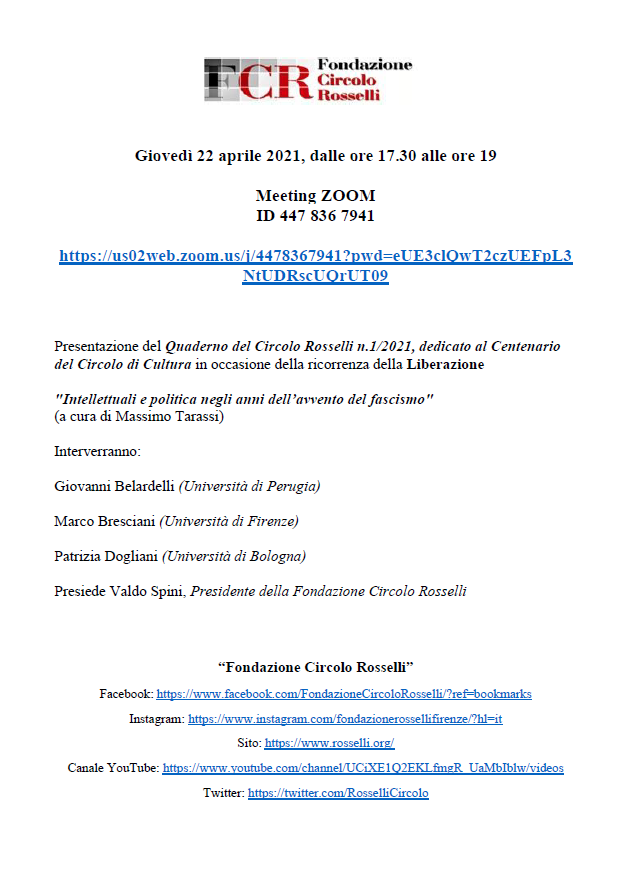 FCR Fondazione Circolo Rosselli

Giovedì 22 aprile 2021, dalle ore 17.30 alle ore 19

Meeting ZOOM
ID 447 836 7941

https://us02web.zoom.us/j/4478367941?pwd=eUE3clQwT2czUEFpL3NtUDRscUQrUT09

Presentazione del Quaderno del Circolo Rosselli n.1/2021, dedicato al Centenario del Circolo di Cultura in occasione della ricorrenza della Liberazione

"Intellettuali e politica negli anni dell'avvento del fascismo"
(a cura di Massimo Tarassi)

Interverranno:

Giovanni Belardelli (Università di Perugia)

Marco Bresciani (Università di Firenze)

Patrizia Dogliani (Università di Bologna)

Presiede Valdo Spini, Presidente della Fondazione Circolo Rosselli

"Fondazione Circolo Rosselli"

Facebook: https://www.facebook.com/FondazioneCircoloRosselli/?ref=bookmarks

Instagram: https://www.instagram.com/fondazionerossellifirenze/?hl=it

Sito: https://www.rosselli.org/

Canale YouTube: https://www.youtube.com/channel/UCiXE1Q2EKLfmgR_UaMbIblw/videos

Twitter: https://twitter.com/RosselliCircolo